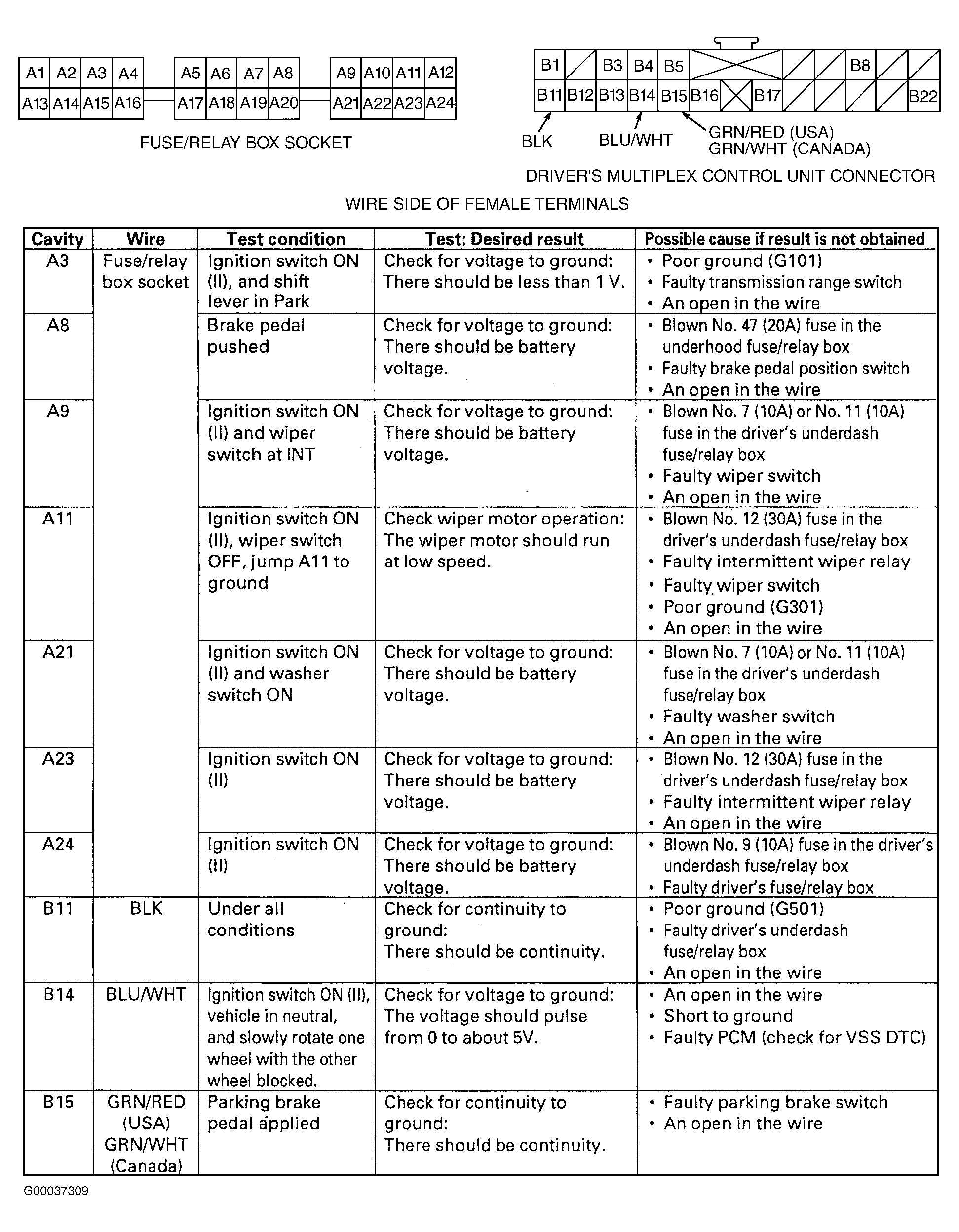 A1 A2 A3 A4 A5 A6 A7 A8 A9 A10 A11 A12
A13 A14 A15 A16 A17 A18 A19 A20 A21 A22 A23 A24

FUSE/RELAY BOX SOCKET

B1 B3 B4 B5 B8
B11 B12 B13 B14 B15 B16 B17 B22

BLK BLU/WHT GRN/RED (USA) GRN/WHT (CANADA)

DRIVER'S MULTIPLEX CONTROL UNIT CONNECTOR

WIRE SIDE OF FEMALE TERMINALS

| Cavity | Wire | Test condition | Test: Desired result | Possible cause if result is not obtained |
|---|---|---|---|---|
| A3 | Fuse/relay box socket | Ignition switch ON (II), and shift lever in Park | Check for voltage to ground: There should be less than 1 V. | • Poor ground (G101) • Faulty transmission range switch • An open in the wire |
| A8 | | Brake pedal pushed | Check for voltage to ground: There should be battery voltage. | • Blown No. 47 (20A) fuse in the underhood fuse/relay box • Faulty brake pedal position switch • An open in the wire |
| A9 | | Ignition switch ON (II) and wiper switch at INT | Check for voltage to ground: There should be battery voltage. | • Blown No. 7 (10A) or No. 11 (10A) fuse in the driver's underdash fuse/relay box • Faulty wiper switch • An open in the wire |
| A11 | | Ignition switch ON (II), wiper switch OFF, jump A11 to ground | Check wiper motor operation: The wiper motor should run at low speed. | • Blown No. 12 (30A) fuse in the driver's underdash fuse/relay box • Faulty intermittent wiper relay • Faulty wiper switch • Poor ground (G301) • An open in the wire |
| A21 | | Ignition switch ON (II) and washer switch ON | Check for voltage to ground: There should be battery voltage. | • Blown No. 7 (10A) or No. 11 (10A) fuse in the driver's underdash fuse/relay box • Faulty washer switch • An open in the wire |
| A23 | | Ignition switch ON (II) | Check for voltage to ground: There should be battery voltage. | • Blown No. 12 (30A) fuse in the driver's underdash fuse/relay box • Faulty intermittent wiper relay • An open in the wire |
| A24 | | Ignition switch ON (II) | Check for voltage to ground: There should be battery voltage. | • Blown No. 9 (10A) fuse in the driver's underdash fuse/relay box • Faulty driver's fuse/relay box |
| B11 | BLK | Under all conditions | Check for continuity to ground: There should be continuity. | • Poor ground (G501) • Faulty driver's underdash fuse/relay box • An open in the wire |
| B14 | BLU/WHT | Ignition switch ON (II), vehicle in neutral, and slowly rotate one wheel with the other wheel blocked. | Check for voltage to ground: The voltage should pulse from 0 to about 5V. | • An open in the wire • Short to ground • Faulty PCM (check for VSS DTC) |
| B15 | GRN/RED (USA) GRN/WHT (Canada) | Parking brake pedal applied | Check for continuity to ground: There should be continuity. | • Faulty parking brake switch • An open in the wire |

G00037309